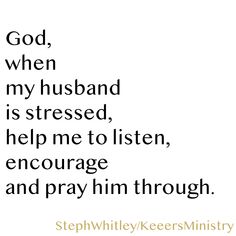 God,
when
my husband
is stressed,
help me to listen,
encourage
and pray him through.

StephWhitley/KeeersMinistry